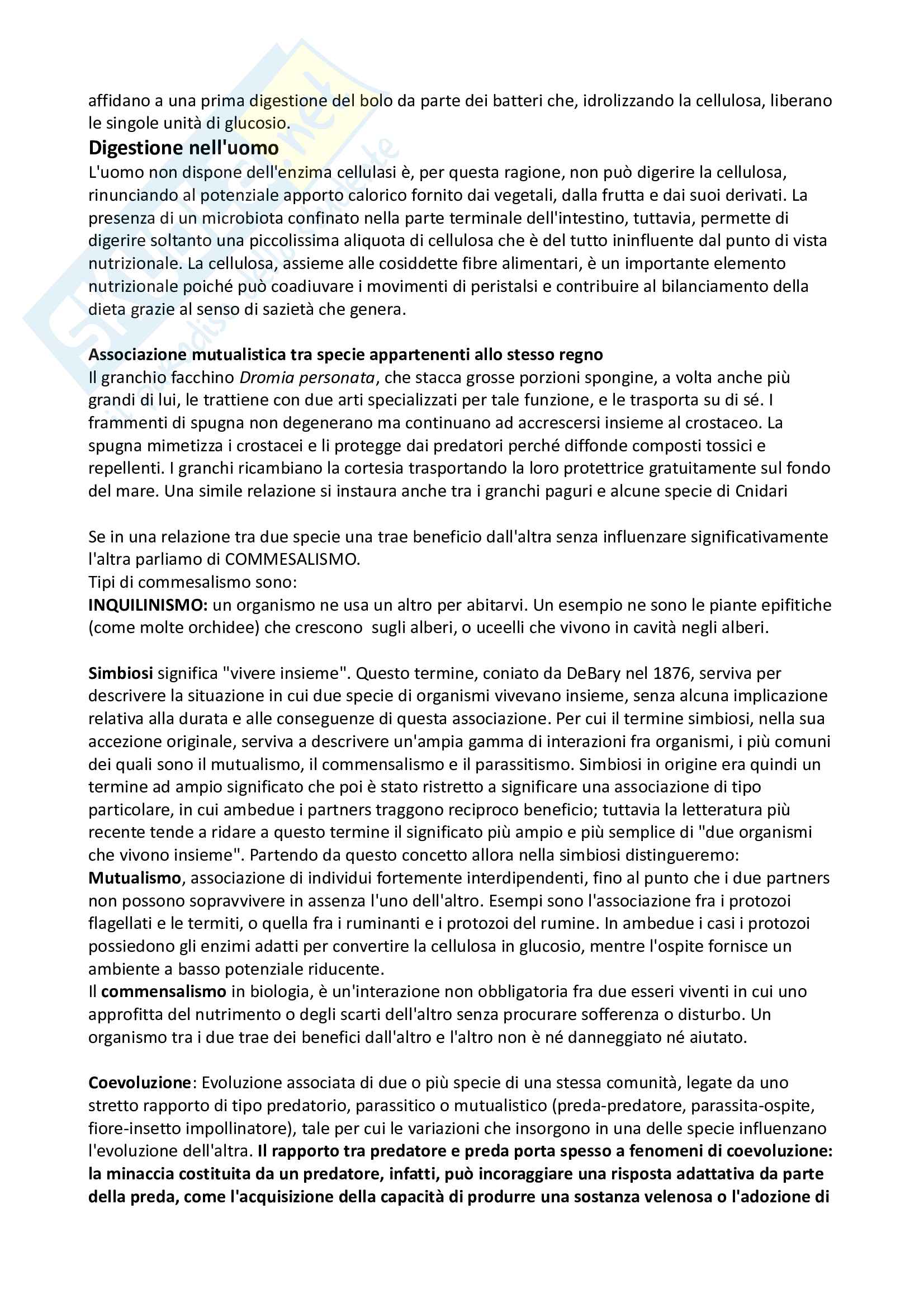 affidano a una prima digestione del bolo da parte dei batteri che, idrolizzando la cellulosa, liberano le singole unità di glucosio.

Digestione nell'uomo
L'uomo non dispone dell'enzima cellulasi è, per questa ragione, non può digerire la cellulosa, rinunciando al potenziale apporto calorico fornito dai vegetali, dalla frutta e dai suoi derivati. La presenza di un microbiota confinato nella parte terminale dell'intestino, tuttavia, permette di digerire soltanto una piccolissima aliquota di cellulosa che è del tutto ininfluente dal punto di vista nutrizionale. La cellulosa, assieme alle cosiddette fibre alimentari, è un importante elemento nutrizionale poiché può coadiuvare i movimenti di peristalsi e contribuire al bilanciamento della dieta grazie al senso di sazietà che genera.

Associazione mutualistica tra specie appartenenti allo stesso regno
Il granchio facchino Dromia personata, che stacca grosse porzioni spongine, a volta anche più grandi di lui, le trattiene con due arti specializzati per tale funzione, e le trasporta su di sé. I frammenti di spugna non degenerano ma continuano ad accrescersi insieme al crostaceo. La spugna mimetizza i crostacei e li protegge dai predatori perché diffonde composti tossici e repellenti. I granchi ricambiano la cortesia trasportando la loro protettrice gratuitamente sul fondo del mare. Una simile relazione si instaura anche tra i granchi paguri e alcune specie di Cnidari

Se in una relazione tra due specie una trae beneficio dall'altra senza influenzare significativamente l'altra parliamo di COMMESALISMO.
Tipi di commesalismo sono:
INQUILINISMO: un organismo ne usa un altro per abitarvi. Un esempio ne sono le piante epifitiche (come molte orchidee) che crescono sugli alberi, o uceelli che vivono in cavità negli alberi.

Simbiosi significa "vivere insieme". Questo termine, coniato da DeBary nel 1876, serviva per descrivere la situazione in cui due specie di organismi vivevano insieme, senza alcuna implicazione relativa alla durata e alle conseguenze di questa associazione. Per cui il termine simbiosi, nella sua accezione originale, serviva a descrivere un'ampia gamma di interazioni fra organismi, i più comuni dei quali sono il mutualismo, il commensalismo e il parassitismo. Simbiosi in origine era quindi un termine ad ampio significato che poi è stato ristretto a significare una associazione di tipo particolare, in cui ambedue i partners traggono reciproco beneficio; tuttavia la letteratura più recente tende a ridare a questo termine il significato più ampio e più semplice di "due organismi che vivono insieme". Partendo da questo concetto allora nella simbiosi distingueremo:
Mutualismo, associazione di individui fortemente interdipendenti, fino al punto che i due partners non possono sopravvivere in assenza l'uno dell'altro. Esempi sono l'associazione fra i protozoi flagellati e le termiti, o quella fra i ruminanti e i protozoi del rumine. In ambedue i casi i protozoi possiedono gli enzimi adatti per convertire la cellulosa in glucosio, mentre l'ospite fornisce un ambiente a basso potenziale riducente.
Il commensalismo in biologia, è un'interazione non obbligatoria fra due esseri viventi in cui uno approfitta del nutrimento o degli scarti dell'altro senza procurare sofferenza o disturbo. Un organismo tra i due trae dei benefici dall'altro e l'altro non è né danneggiato né aiutato.

Coevoluzione: Evoluzione associata di due o più specie di una stessa comunità, legate da uno stretto rapporto di tipo predatorio, parassitico o mutualistico (preda-predatore, parassita-ospite, fiore-insetto impollinatore), tale per cui le variazioni che insorgono in una delle specie influenzano l'evoluzione dell'altra. Il rapporto tra predatore e preda porta spesso a fenomeni di coevoluzione: la minaccia costituita da un predatore, infatti, può incoraggiare una risposta adattativa da parte della preda, come l'acquisizione della capacità di produrre una sostanza velenosa o l'adozione di